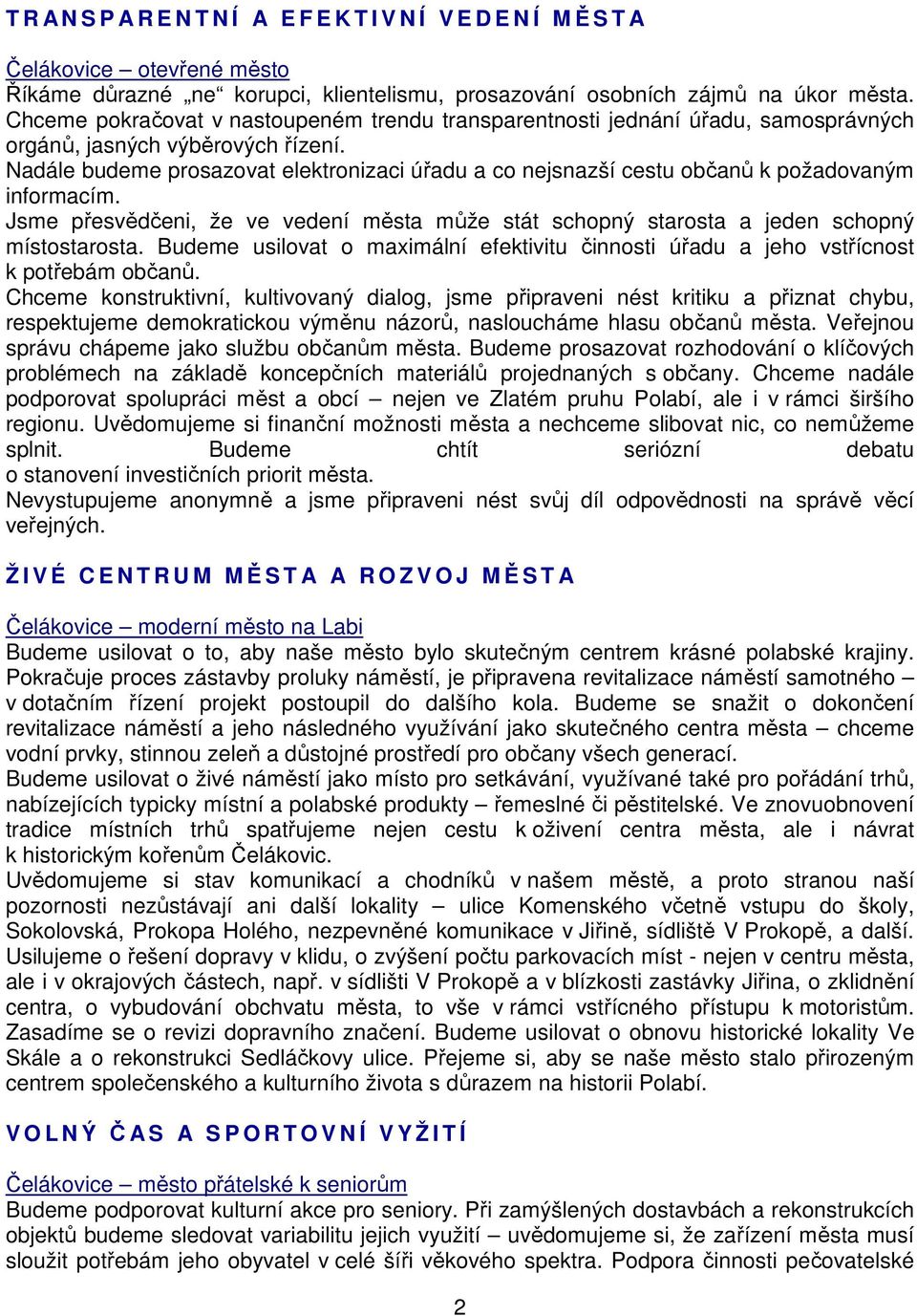 TRANSPARENTNÍ A EFEKTIVNÍ VEDENÍ MĚSTA

Čelákovice – otevřené město
Říkáme důrazné „ne“ korupci, klientelismu, prosazování osobních zájmů na úkor města. Chceme pokračovat v nastoupeném trendu transparentnosti jednání úřadu, samosprávných orgánů, jasných výběrových řízení.
Nadále budeme prosazovat elektronizaci úřadu a co nejsnazší cestu občanů k požadovaným informacím.
Jsme přesvědčeni, že ve vedení města může stát schopný starosta a jeden schopný místostarosta. Budeme usilovat o maximální efektivitu činnosti úřadu a jeho vstřícnost k potřebám občanů.
Chceme konstruktivní, kultivovaný dialog, jsme připraveni nést kritiku a přiznat chybu, respektujeme demokratickou výměnu názorů, nasloucháme hlasu občanů města. Veřejnou správu chápeme jako službu občanům města. Budeme prosazovat rozhodování o klíčových problémech na základě koncepčních materiálů projednaných s občany. Chceme nadále podporovat spolupráci měst a obcí – nejen ve Zlatém pruhu Polabí, ale i v rámci širšího regionu. Uvědomujeme si finanční možnosti města a nechceme slibovat nic, co nemůžeme splnit. Budeme chtít seriózní debatu o stanovení investičních priorit města.
Nevystupujeme anonymně a jsme připraveni nést svůj díl odpovědnosti na správě věcí veřejných.

ŽIVÉ CENTRUM MĚSTA A ROZVOJ MĚSTA

Čelákovice – moderní město na Labi
Budeme usilovat o to, aby naše město bylo skutečným centrem krásné polabské krajiny. Pokračuje proces zástavby proluky náměstí, je připravena revitalizace náměstí samotného – v dotačním řízení projekt postoupil do dalšího kola. Budeme se snažit o dokončení revitalizace náměstí a jeho následného využívání jako skutečného centra města – chceme vodní prvky, stinnou zeleň a důstojné prostředí pro občany všech generací.
Budeme usilovat o živé náměstí jako místo pro setkávání, využívané také pro pořádání trhů, nabízejících typicky místní a polabské produkty – řemeslné či pěstitelské. Ve znovuobnovení tradice místních trhů spatřujeme nejen cestu k oživení centra města, ale i návrat k historickým kořenům Čelákovic.
Uvědomujeme si stav komunikací a chodníků v našem městě, a proto stranou naší pozornosti nezůstávají ani další lokality – ulice Komenského včetně vstupu do školy, Sokolovská, Prokopa Holého, nezpevněné komunikace v Jiřině, sídliště V Prokopě, a další. Usilujeme o řešení dopravy v klidu, o zvýšení počtu parkovacích míst - nejen v centru města, ale i v okrajových částech, např. v sídlišti V Prokopě a v blízkosti zastávky Jiřina, o zklidnění centra, o vybudování obchvatu města, to vše v rámci vstřícného přístupu k motoristům. Zasadíme se o revizi dopravního značení. Budeme usilovat o obnovu historické lokality Ve Skále a o rekonstrukci Sedláčkovy ulice. Přejeme si, aby se naše město stalo přirozeným centrem společenského a kulturního života s důrazem na historii Polabí.

VOLNÝ ČAS A SPORTOVNÍ VYŽITÍ

Čelákovice – město přátelské k seniorům
Budeme podporovat kulturní akce pro seniory. Při zamýšlených dostavbách a rekonstrukcích objektů budeme sledovat variabilitu jejich využití – uvědomujeme si, že zařízení města musí sloužit potřebám jeho obyvatel v celé šíři věkového spektra. Podpora činnosti pečovatelské

2